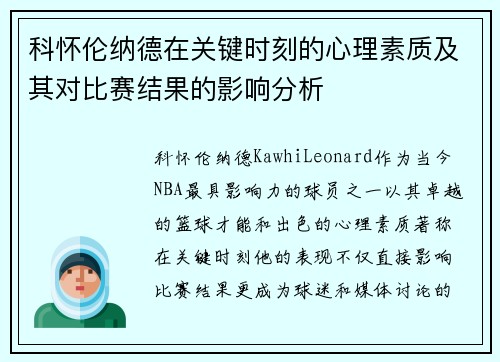 科怀伦纳德在关键时刻的心理素质及其对比赛结果的影响分析

科怀伦纳德KawhiLeonard作为当今NBA最具影响力的球员之一以其卓越的篮球才能和出色的心理素质著称在关键时刻他的表现不仅直接影响比赛结果更成为球迷和媒体讨论的